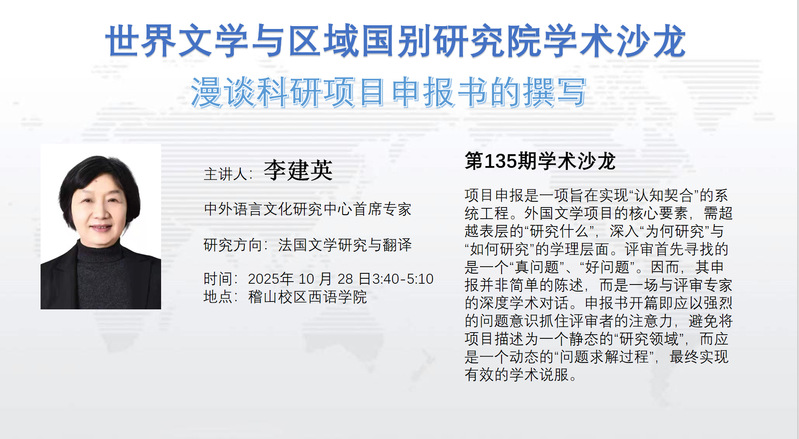 世界文学与区域国别研究院学术沙龙

漫谈科研项目申报书的撰写

主讲人：李建英

中外语言文化研究中心首席专家

研究方向：法国文学研究与翻译

时间：2025年10月28日3:40-5:10
地点：稽山校区西语学院

第135期学术沙龙

项目申报是一项旨在实现“认知契合”的系统工程。外国文学项目的核心要素，需超越表层的“研究什么”，深入“为何研究”与“如何研究”的学理层面。评审首先寻找的是一个“真问题”、“好问题”。因而，其申报并非简单的陈述，而是一场与评审专家的深度学术对话。申报书开篇即应以强烈的问题意识抓住评审者的注意力，避免将项目描述为一个静态的“研究领域”，而应是一个动态的“问题求解过程”，最终实现有效的学术说服。